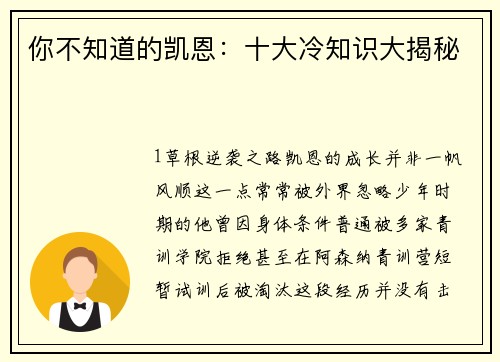 你不知道的凯恩：十大冷知识大揭秘

1草根逆袭之路凯恩的成长并非一帆风顺这一点常常被外界忽略少年时期的他曾因身体条件普通被多家青训学院拒绝甚至在阿森纳青训营短暂试训后被淘汰这段经历并没有击